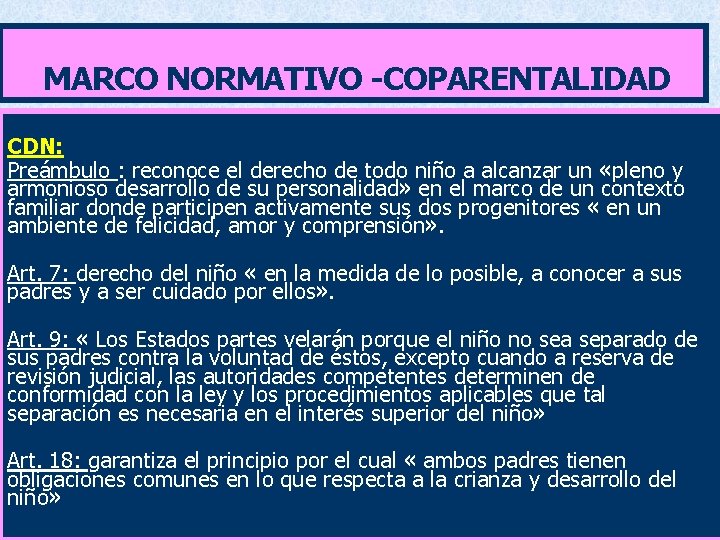 MARCO NORMATIVO -COPARENTALIDAD

CDN:
Preámbulo : reconoce el derecho de todo niño a alcanzar un «pleno y armonioso desarrollo de su personalidad» en el marco de un contexto familiar donde participen activamente sus dos progenitores « en un ambiente de felicidad, amor y comprensión».

Art. 7: derecho del niño « en la medida de lo posible, a conocer a sus padres y a ser cuidado por ellos».

Art. 9: « Los Estados partes velarán porque el niño no sea separado de sus padres contra la voluntad de éstos, excepto cuando a reserva de revisión judicial, las autoridades competentes determinen de conformidad con la ley y los procedimientos aplicables que tal separación es necesaria en el interés superior del niño»

Art. 18: garantiza el principio por el cual « ambos padres tienen obligaciones comunes en lo que respecta a la crianza y desarrollo del niño»